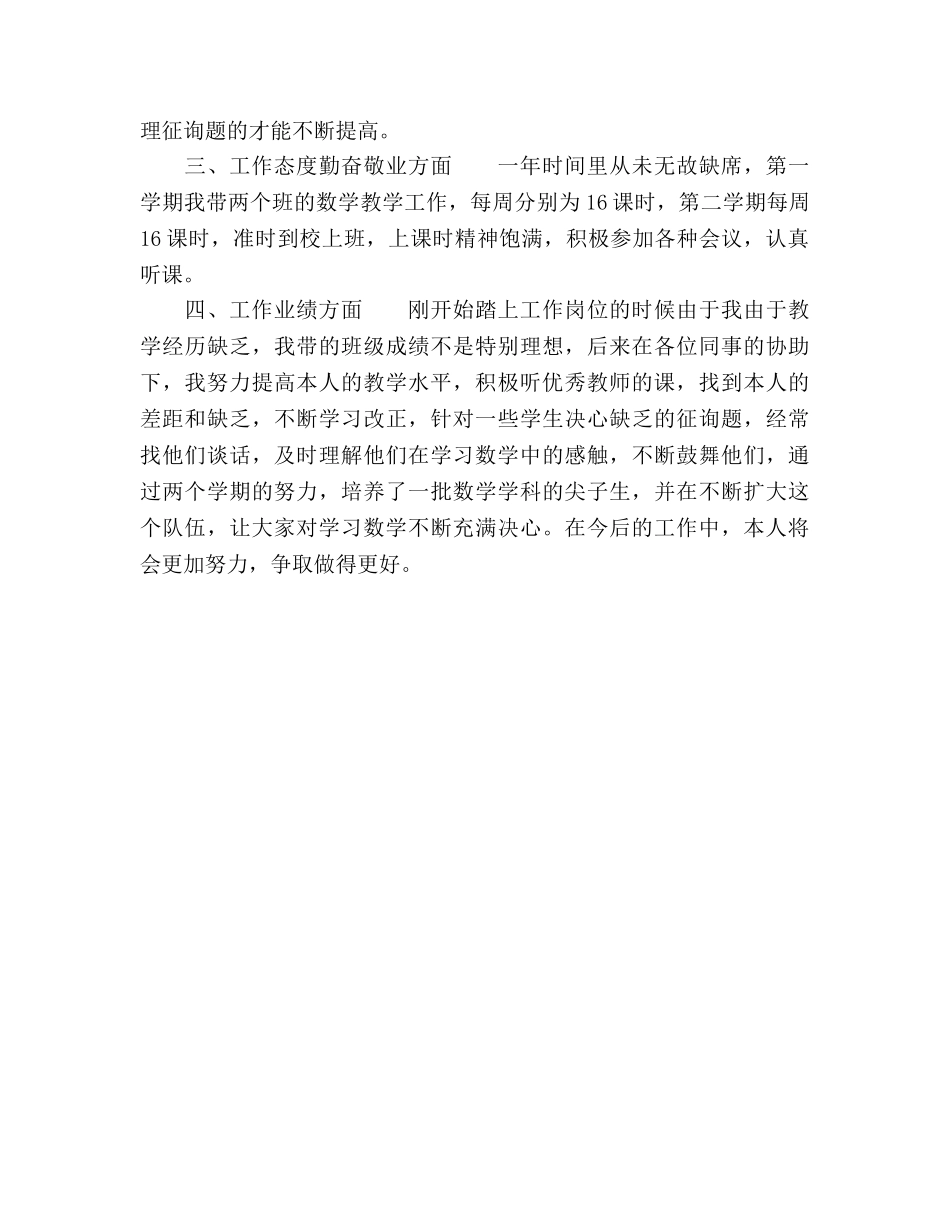 理征询题的才能不断提高。

三、工作态度勤奋敬业方面　　一年时间里从未无故缺席，第一学期我带两个班的数学教学工作，每周分别为16课时，第二学期每周16课时，准时到校上班，上课时精神饱满，积极参加各种会议，认真听课。

四、工作业绩方面　　刚开始踏上工作岗位的时候由于我由于教学经历缺乏，我带的班级成绩不是特别理想，后来在各位同事的协助下，我努力提高本人的教学水平，积极听优秀教师的课，找到本人的差距和缺乏，不断学习改正，针对一些学生决心缺乏的征询题，经常找他们谈话，及时理解他们在学习数学中的感触，不断鼓舞他们，通过两个学期的努力，培养了一批数学学科的尖子生，并在不断扩大这个队伍，让大家对学习数学不断充满决心。在今后的工作中，本人将会更加努力，争取做得更好。